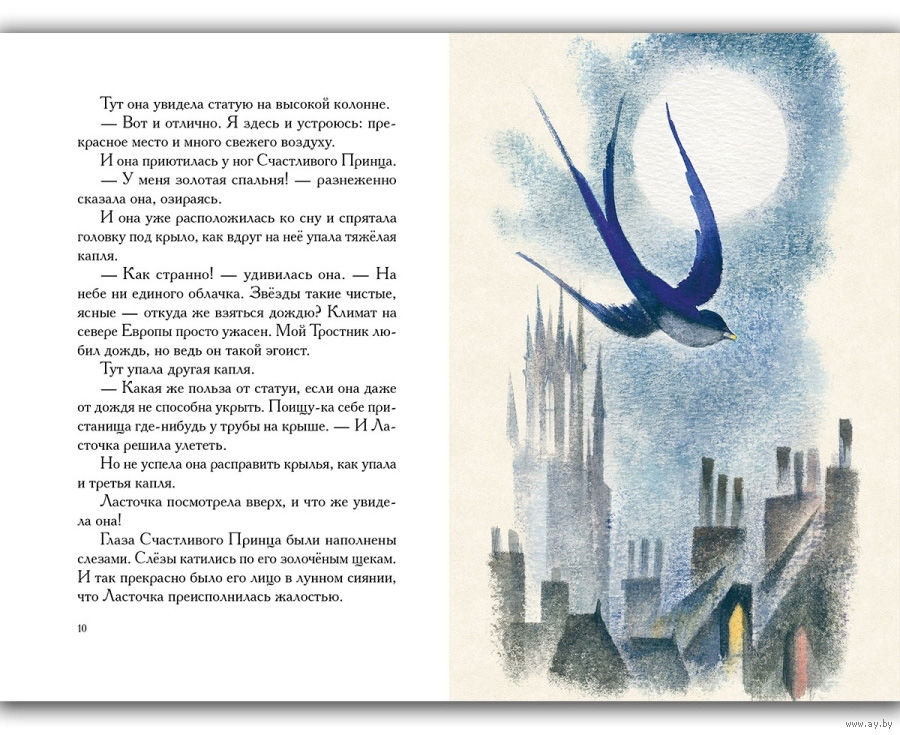 Тут она увидела статую на высокой колонне.

— Вот и отлично. Я здесь и устроюсь: прекрасное место и много свежего воздуху.

И она приютилась у ног Счастливого Принца.

— У меня золотая спальня! — разнеженно сказала она, озираясь.

И она уже расположилась ко сну и спрятала головку под крыло, как вдруг на неё упала тяжёлая капля.

— Как странно! — удивилась она. — На небе ни единого облачка. Звёзды такие чистые, ясные — откуда же взяться дождю? Климат на севере Европы просто ужасен. Мой Тростник любил дождь, но ведь он такой эгоист.

Тут упала другая капля.

— Какая же польза от статуи, если она даже от дождя не способна укрыть. Поищу-ка себе пристанища где-нибудь у трубы на крыше. — И Ласточка решила улететь.

Но не успела она расправить крылья, как упала и третья капля.

Ласточка посмотрела вверх, и что же увидела она!

Глаза Счастливого Принца были наполнены слезами. Слёзы катились по его золочёным щекам. И так прекрасно было его лицо в лунном сиянии, что Ласточка преисполнилась жалостью.

10

www.ay.by